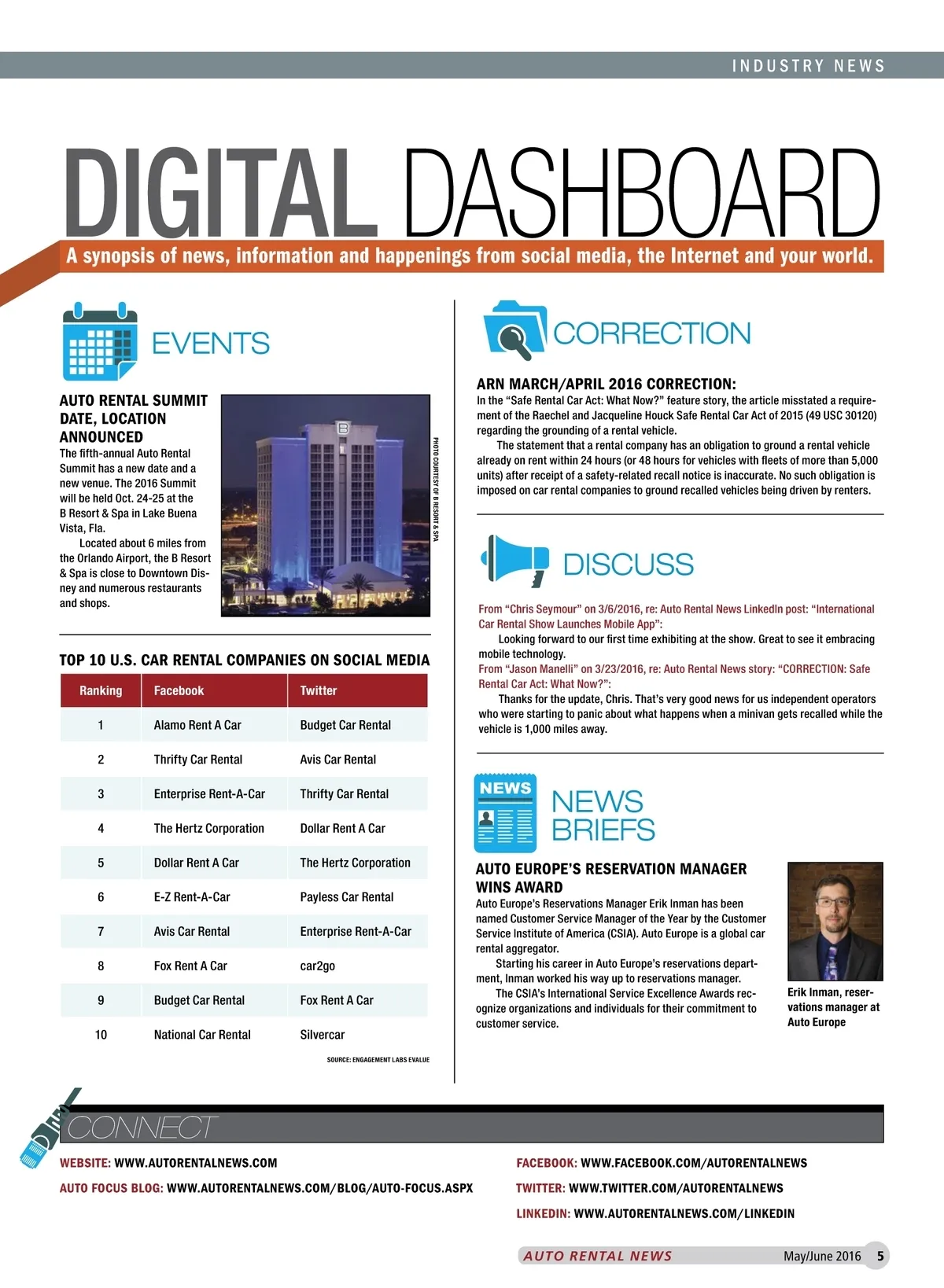 INDUSTRY NEWS

DIGITAL DASHBOARD

A synopsis of news, information and happenings from social media, the Internet and your world.

EVENTS

AUTO RENTAL SUMMIT DATE, LOCATION ANNOUNCED

The fifth-annual Auto Rental Summit has a new date and a new venue. The 2016 Summit will be held Oct. 24-25 at the B Resort & Spa in Lake Buena Vista, Fla.

Located about 6 miles from the Orlando Airport, the B Resort & Spa is close to Downtown Disney and numerous restaurants and shops.

PHOTO COURTESY OF B RESORT & SPA

TOP 10 U.S. CAR RENTAL COMPANIES ON SOCIAL MEDIA

| Ranking | Facebook | Twitter |
|---|---|---|
| 1 | Alamo Rent A Car | Budget Car Rental |
| 2 | Thrifty Car Rental | Avis Car Rental |
| 3 | Enterprise Rent-A-Car | Thrifty Car Rental |
| 4 | The Hertz Corporation | Dollar Rent A Car |
| 5 | Dollar Rent A Car | The Hertz Corporation |
| 6 | E-Z Rent-A-Car | Payless Car Rental |
| 7 | Avis Car Rental | Enterprise Rent-A-Car |
| 8 | Fox Rent A Car | car2go |
| 9 | Budget Car Rental | Fox Rent A Car |
| 10 | National Car Rental | Silvercar |

SOURCE: ENGAGEMENT LABS EVALUE

CORRECTION

ARN MARCH/APRIL 2016 CORRECTION:

In the “Safe Rental Car Act: What Now?” feature story, the article misstated a requirement of the Raechel and Jacqueline Houck Safe Rental Car Act of 2015 (49 USC 30120) regarding the grounding of a rental vehicle.

The statement that a rental company has an obligation to ground a rental vehicle already on rent within 24 hours (or 48 hours for vehicles with fleets of more than 5,000 units) after receipt of a safety-related recall notice is inaccurate. No such obligation is imposed on car rental companies to ground recalled vehicles being driven by renters.

DISCUSS

From “Chris Seymour” on 3/6/2016, re: Auto Rental News LinkedIn post: “International Car Rental Show Launches Mobile App”:

Looking forward to our first time exhibiting at the show. Great to see it embracing mobile technology.

From “Jason Manelli” on 3/23/2016, re: Auto Rental News story: “CORRECTION: Safe Rental Car Act: What Now?”:

Thanks for the update, Chris. That’s very good news for us independent operators who were starting to panic about what happens when a minivan gets recalled while the vehicle is 1,000 miles away.

NEWS

NEWS BRIEFS

AUTO EUROPE’S RESERVATION MANAGER WINS AWARD

Auto Europe’s Reservations Manager Erik Inman has been named Customer Service Manager of the Year by the Customer Service Institute of America (CSIA). Auto Europe is a global car rental aggregator.

Starting his career in Auto Europe’s reservations department, Inman worked his way up to reservations manager.

The CSIA’s International Service Excellence Awards recognize organizations and individuals for their commitment to customer service.

Erik Inman, reservations manager at Auto Europe

CONNECT

WEBSITE: WWW.AUTORENTALNEWS.COM

AUTO FOCUS BLOG: WWW.AUTORENTALNEWS.COM/BLOG/AUTO-FOCUS.ASPX

FACEBOOK: WWW.FACEBOOK.COM/AUTORENTALNEWS

TWITTER: WWW.TWITTER.COM/AUTORENTALNEWS

LINKEDIN: WWW.AUTORENTALNEWS.COM/LINKEDIN

AUTO RENTAL NEWS May/June 2016 5